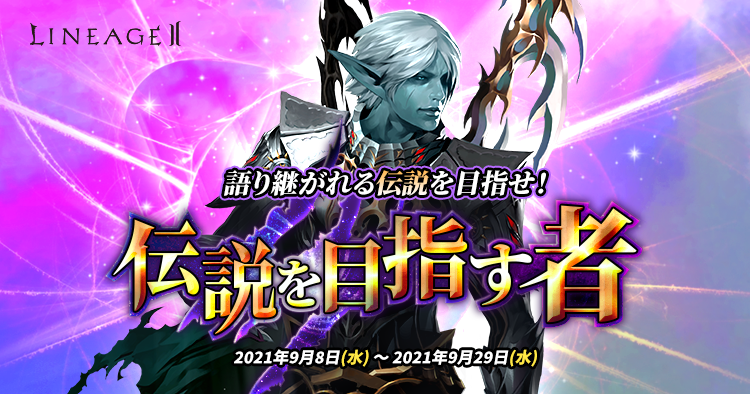 LINEAGE II

語り継がれる伝説を目指せ!

伝説を目指す者

2021年9月8日(水) ~ 2021年9月29日(水)